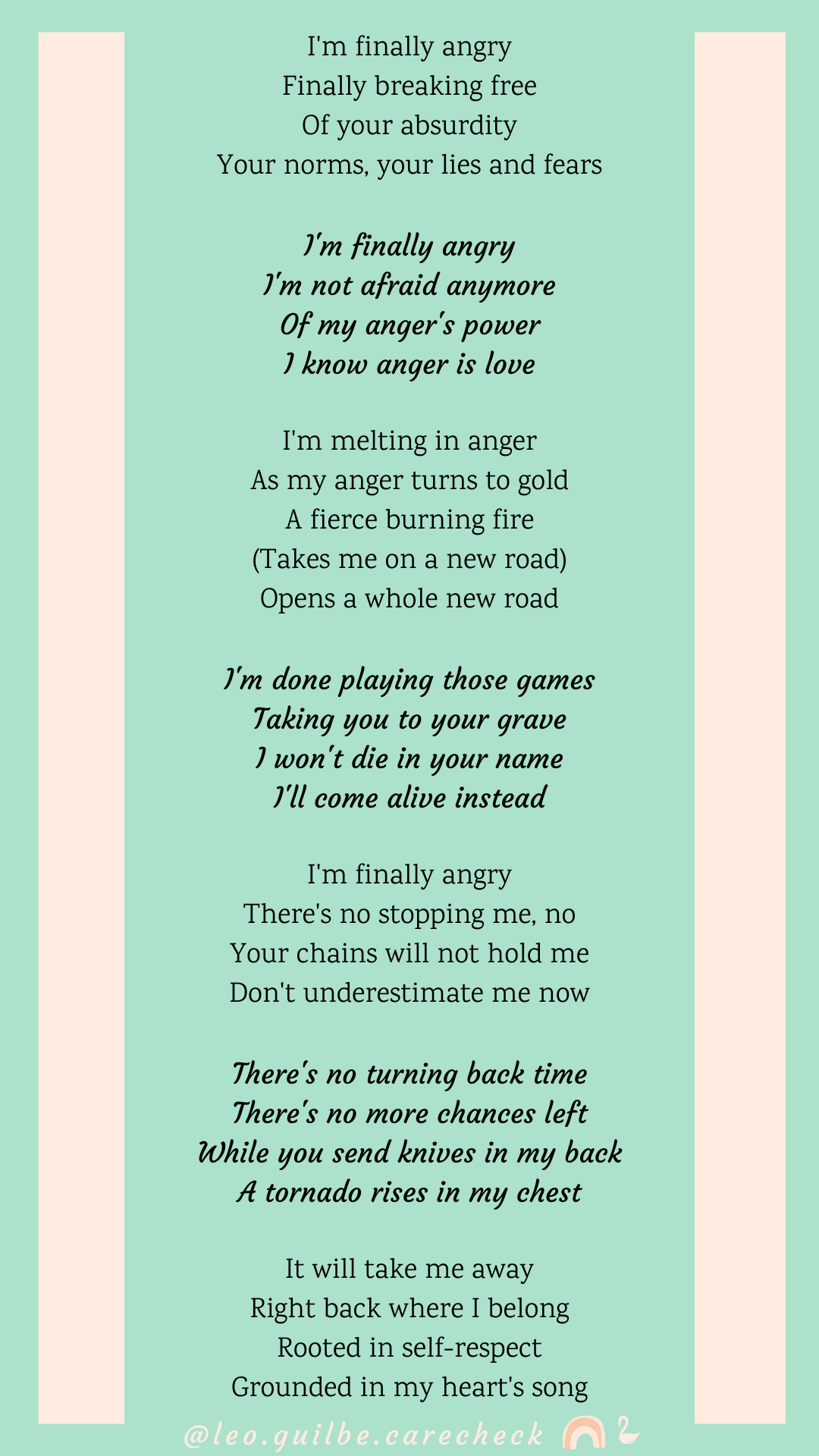 I'm finally angry
Finally breaking free
Of your absurdity
Your norms, your lies and fears

I'm finally angry
I'm not afraid anymore
Of my anger's power
I know anger is love

I'm melting in anger
As my anger turns to gold
A fierce burning fire
(Takes me on a new road)
Opens a whole new road

I'm done playing those games
Taking you to your grave
I won't die in your name
I'll come alive instead

I'm finally angry
There's no stopping me, no
Your chains will not hold me
Don't underestimate me now

There's no turning back time
There's no more chances left
While you send knives in my back
A tornado rises in my chest

It will take me away
Right back where I belong
Rooted in self-respect
Grounded in my heart's song

@leo.guilbe.carecheck